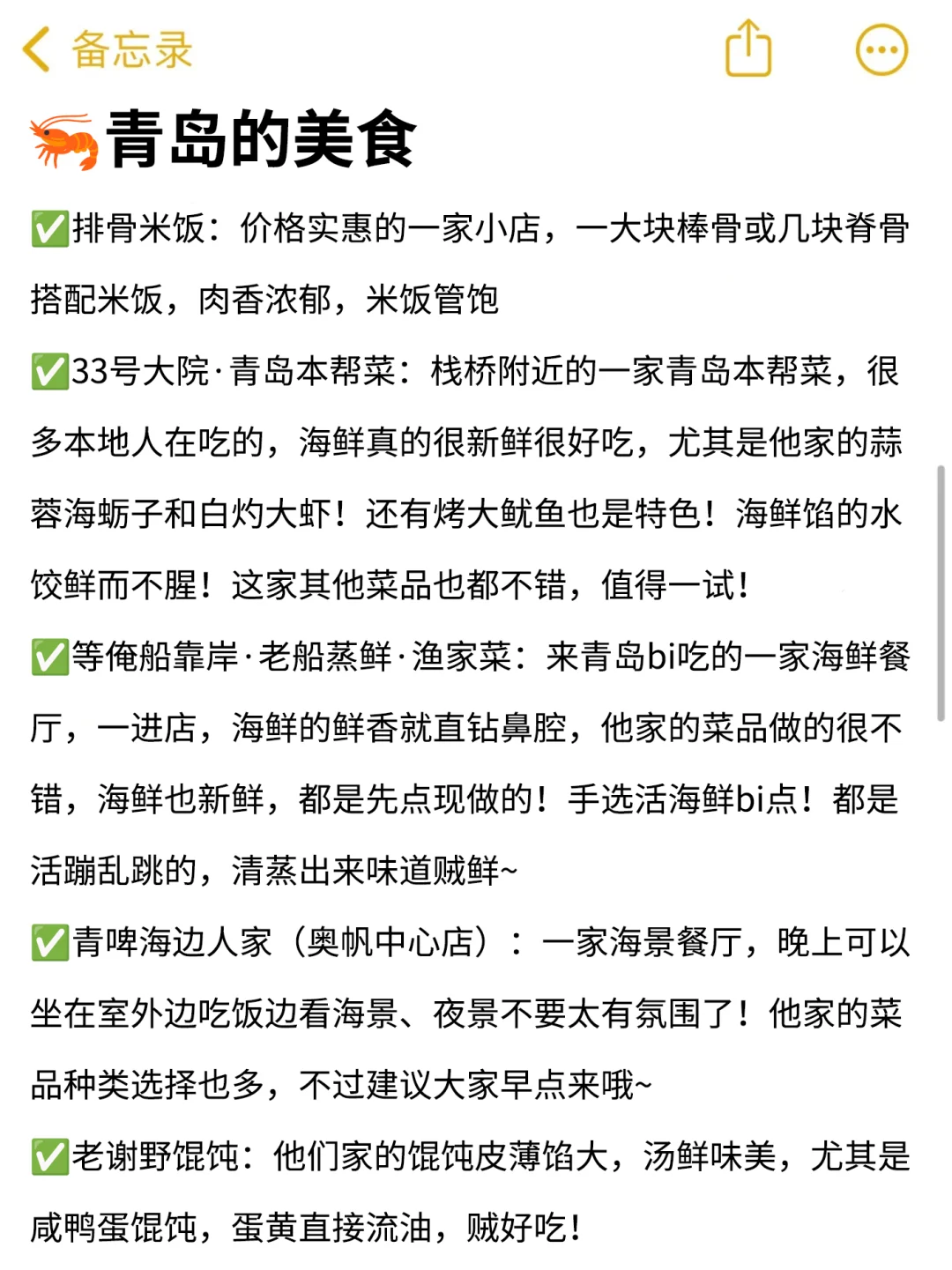 备忘录

🦐青岛的美食

✅排骨米饭：价格实惠的一家小店，一大块棒骨或几块脊骨搭配米饭，肉香浓郁，米饭管饱

✅33号大院·青岛本帮菜：栈桥附近的一家青岛本帮菜，很多本地人在吃的，海鲜真的很新鲜很好吃，尤其是他家的蒜蓉海蛎子和白灼大虾！还有烤大鱿鱼也是特色！海鲜馅的水饺鲜而不腥！这家其他菜品也都不错，值得一试！

✅等俺船靠岸·老船蒸鲜·渔家菜：来青岛bi吃的一家海鲜餐厅，一进店，海鲜的鲜香就直钻鼻腔，他家的菜品做的很不错，海鲜也新鲜，都是先点现做的！手选活海鲜bi点！都是活蹦乱跳的，清蒸出来味道贼鲜~

✅青啤海边人家（奥帆中心店）：一家海景餐厅，晚上可以坐在室外边吃饭边看海景、夜景不要太有氛围了！他家的菜品种类选择也多，不过建议大家早点来哦~

✅老谢野馄饨：他们家的馄饨皮薄馅大，汤鲜味美，尤其是咸鸭蛋馄饨，蛋黄直接流油，贼好吃！